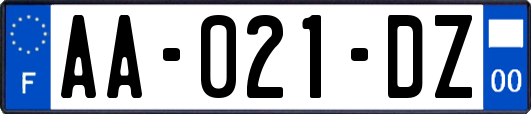 F

AA-021-DZ

00